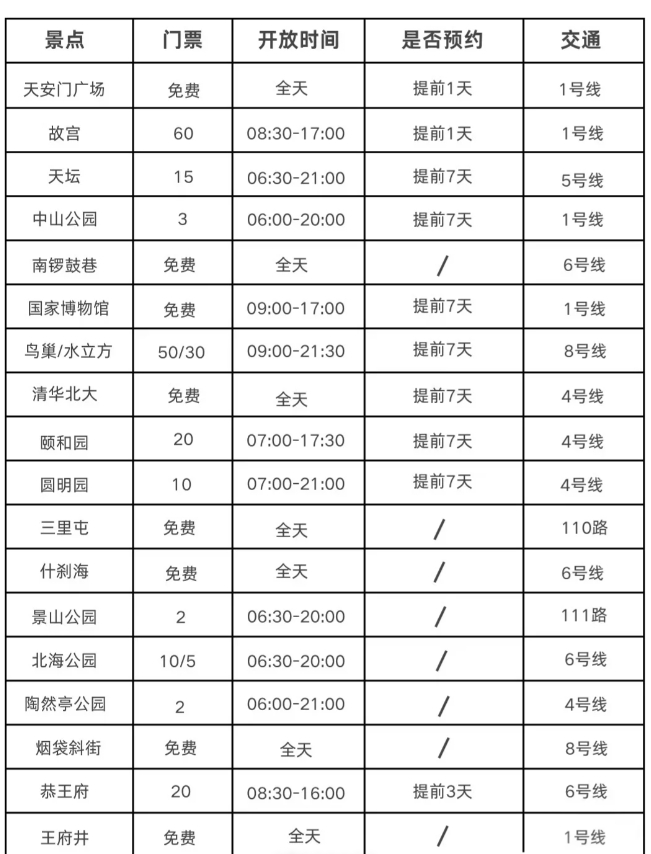 | 景点 | 门票 | 开放时间 | 是否预约 | 交通 |
|---|---|---|---|---|
| 天安门广场 | 免费 | 全天 | 提前1天 | 1号线 |
| 故宫 | 60 | 08:30-17:00 | 提前1天 | 1号线 |
| 天坛 | 15 | 06:30-21:00 | 提前7天 | 5号线 |
| 中山公园 | 3 | 06:00-20:00 | 提前7天 | 1号线 |
| 南锣鼓巷 | 免费 | 全天 | / | 6号线 |
| 国家博物馆 | 免费 | 09:00-17:00 | 提前7天 | 1号线 |
| 鸟巢/水立方 | 50/30 | 09:00-21:30 | 提前7天 | 8号线 |
| 清华北大 | 免费 | 全天 | 提前7天 | 4号线 |
| 颐和园 | 20 | 07:00-17:30 | 提前7天 | 4号线 |
| 圆明园 | 10 | 07:00-21:00 | 提前7天 | 4号线 |
| 三里屯 | 免费 | 全天 | / | 110路 |
| 什刹海 | 免费 | 全天 | / | 6号线 |
| 景山公园 | 2 | 06:30-20:00 | / | 111路 |
| 北海公园 | 10/5 | 06:30-20:00 | / | 6号线 |
| 陶然亭公园 | 2 | 06:00-21:00 | / | 4号线 |
| 烟袋斜街 | 免费 | 全天 | / | 8号线 |
| 恭王府 | 20 | 08:30-16:00 | 提前3天 | 6号线 |
| 王府井 | 免费 | 全天 | / | 1号线 |